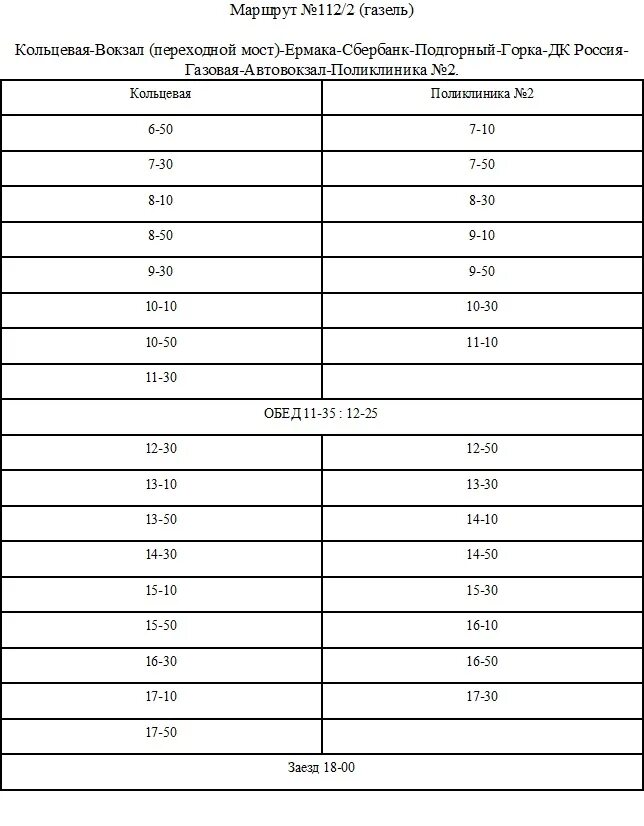 Маршрут №112/2 (газель)

Кольцевая-Вокзал (переходной мост)-Ермака-Сбербанк-Подгорный-Горка-ДК Россия-Газовая-Автовокзал-Поликлиника №2.

| Кольцевая | Поликлиника №2 |
|---|---|
| 6-50 | 7-10 |
| 7-30 | 7-50 |
| 8-10 | 8-30 |
| 8-50 | 9-10 |
| 9-30 | 9-50 |
| 10-10 | 10-30 |
| 10-50 | 11-10 |
| 11-30 | |
| ОБЕД 11-35 : 12-25 | |
| 12-30 | 12-50 |
| 13-10 | 13-30 |
| 13-50 | 14-10 |
| 14-30 | 14-50 |
| 15-10 | 15-30 |
| 15-50 | 16-10 |
| 16-30 | 16-50 |
| 17-10 | 17-30 |
| 17-50 | |
| Заезд 18-00 | |